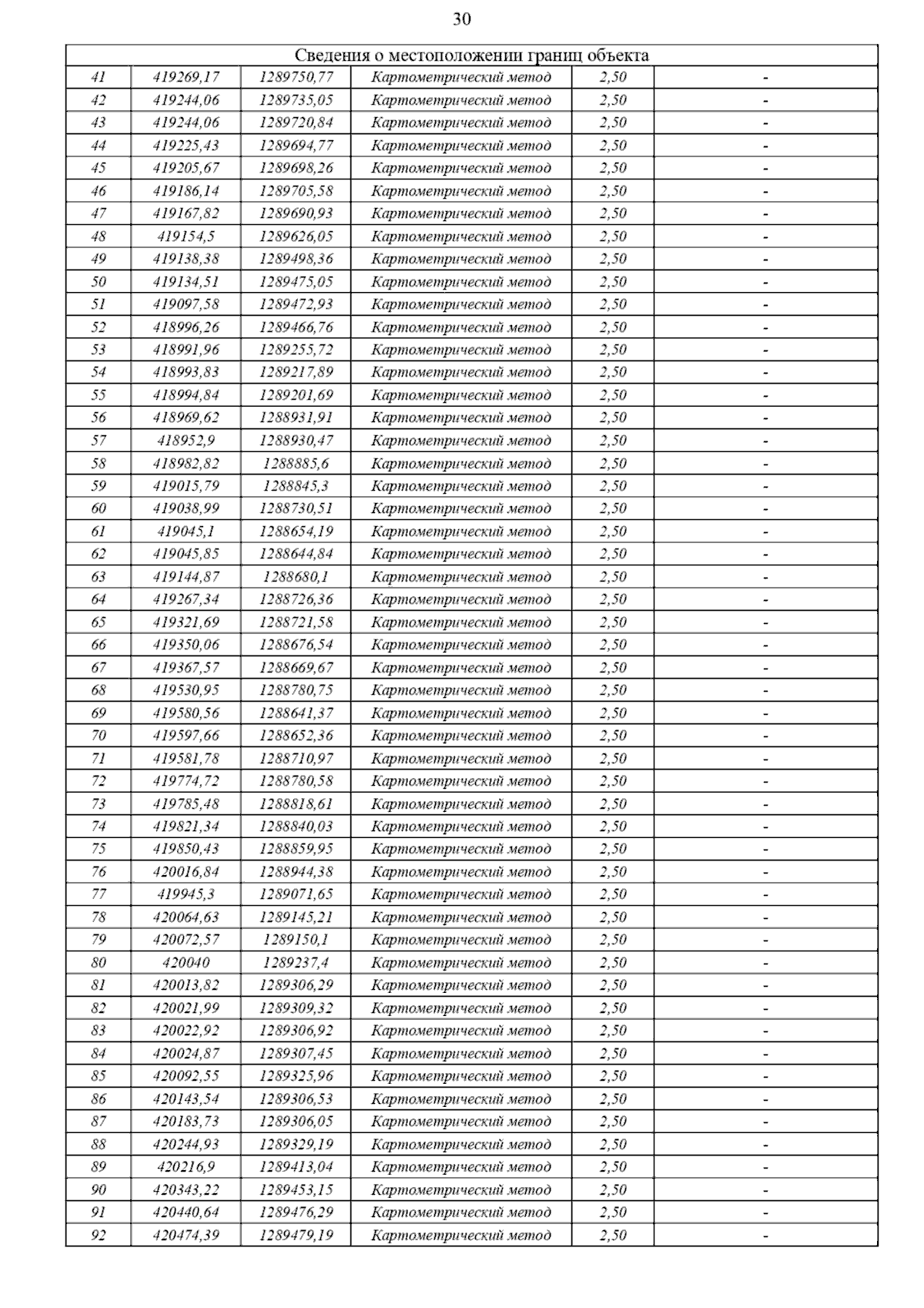 30

| Сведения о местоположении границ объекта | | | | | |
|---|---|---|---|---|---|
| 41 | 419269,17 | 1289750,77 | Картометрический метод | 2,50 | - |
| 42 | 419244,06 | 1289735,05 | Картометрический метод | 2,50 | - |
| 43 | 419244,06 | 1289720,84 | Картометрический метод | 2,50 | - |
| 44 | 419225,43 | 1289694,77 | Картометрический метод | 2,50 | - |
| 45 | 419205,67 | 1289698,26 | Картометрический метод | 2,50 | - |
| 46 | 419186,14 | 1289705,58 | Картометрический метод | 2,50 | - |
| 47 | 419167,82 | 1289690,93 | Картометрический метод | 2,50 | - |
| 48 | 419154,5 | 1289626,05 | Картометрический метод | 2,50 | - |
| 49 | 419138,38 | 1289498,36 | Картометрический метод | 2,50 | - |
| 50 | 419134,51 | 1289475,05 | Картометрический метод | 2,50 | - |
| 51 | 419097,58 | 1289472,93 | Картометрический метод | 2,50 | - |
| 52 | 418996,26 | 1289466,76 | Картометрический метод | 2,50 | - |
| 53 | 418991,96 | 1289255,72 | Картометрический метод | 2,50 | - |
| 54 | 418993,83 | 1289217,89 | Картометрический метод | 2,50 | - |
| 55 | 418994,84 | 1289201,69 | Картометрический метод | 2,50 | - |
| 56 | 418969,62 | 1288931,91 | Картометрический метод | 2,50 | - |
| 57 | 418952,9 | 1288930,47 | Картометрический метод | 2,50 | - |
| 58 | 418982,82 | 1288885,6 | Картометрический метод | 2,50 | - |
| 59 | 419015,79 | 1288845,3 | Картометрический метод | 2,50 | - |
| 60 | 419038,99 | 1288730,51 | Картометрический метод | 2,50 | - |
| 61 | 419045,1 | 1288654,19 | Картометрический метод | 2,50 | - |
| 62 | 419045,85 | 1288644,84 | Картометрический метод | 2,50 | - |
| 63 | 419144,87 | 1288680,1 | Картометрический метод | 2,50 | - |
| 64 | 419267,34 | 1288726,36 | Картометрический метод | 2,50 | - |
| 65 | 419321,69 | 1288721,58 | Картометрический метод | 2,50 | - |
| 66 | 419350,06 | 1288676,54 | Картометрический метод | 2,50 | - |
| 67 | 419367,57 | 1288669,67 | Картометрический метод | 2,50 | - |
| 68 | 419530,95 | 1288780,75 | Картометрический метод | 2,50 | - |
| 69 | 419580,56 | 1288641,37 | Картометрический метод | 2,50 | - |
| 70 | 419597,66 | 1288652,36 | Картометрический метод | 2,50 | - |
| 71 | 419581,78 | 1288710,97 | Картометрический метод | 2,50 | - |
| 72 | 419774,72 | 1288780,58 | Картометрический метод | 2,50 | - |
| 73 | 419785,48 | 1288818,61 | Картометрический метод | 2,50 | - |
| 74 | 419821,34 | 1288840,03 | Картометрический метод | 2,50 | - |
| 75 | 419850,43 | 1288859,95 | Картометрический метод | 2,50 | - |
| 76 | 420016,84 | 1288944,38 | Картометрический метод | 2,50 | - |
| 77 | 419945,3 | 1289071,65 | Картометрический метод | 2,50 | - |
| 78 | 420064,63 | 1289145,21 | Картометрический метод | 2,50 | - |
| 79 | 420072,57 | 1289150,1 | Картометрический метод | 2,50 | - |
| 80 | 420040 | 1289237,4 | Картометрический метод | 2,50 | - |
| 81 | 420013,82 | 1289306,29 | Картометрический метод | 2,50 | - |
| 82 | 420021,99 | 1289309,32 | Картометрический метод | 2,50 | - |
| 83 | 420022,92 | 1289306,92 | Картометрический метод | 2,50 | - |
| 84 | 420024,87 | 1289307,45 | Картометрический метод | 2,50 | - |
| 85 | 420092,55 | 1289325,96 | Картометрический метод | 2,50 | - |
| 86 | 420143,54 | 1289306,53 | Картометрический метод | 2,50 | - |
| 87 | 420183,73 | 1289306,05 | Картометрический метод | 2,50 | - |
| 88 | 420244,93 | 1289329,19 | Картометрический метод | 2,50 | - |
| 89 | 420216,9 | 1289413,04 | Картометрический метод | 2,50 | - |
| 90 | 420343,22 | 1289453,15 | Картометрический метод | 2,50 | - |
| 91 | 420440,64 | 1289476,29 | Картометрический метод | 2,50 | - |
| 92 | 420474,39 | 1289479,19 | Картометрический метод | 2,50 | - |